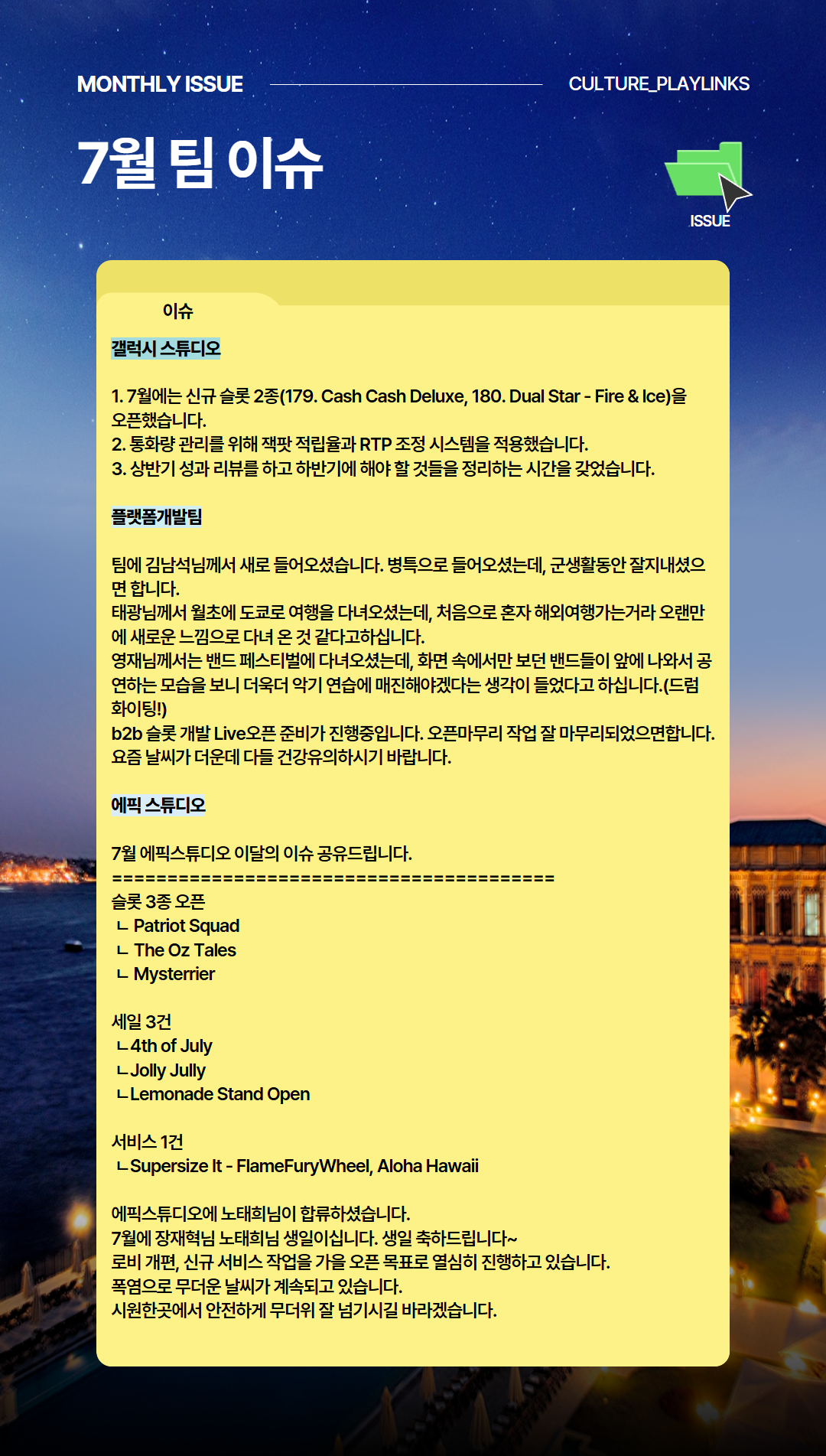 MONTHLY ISSUE

CULTURE_PLAYLINKS

7월 팀 이슈

ISSUE

이슈

갤럭시 스튜디오

1. 7월에는 신규 슬롯 2종(179. Cash Cash Deluxe, 180. Dual Star - Fire & Ice)을 오픈했습니다.
2. 통화량 관리를 위해 잭팟 적립율과 RTP 조정 시스템을 적용했습니다.
3. 상반기 성과 리뷰를 하고 하반기에 해야 할 것들을 정리하는 시간을 갖었습니다.

플랫폼개발팀

팀에 김남석님께서 새로 들어오셨습니다. 병특으로 들어오셨는데, 군생활동안 잘지내셨으면 합니다.
태광님께서 월초에 도쿄로 여행을 다녀오셨는데, 처음으로 혼자 해외여행가는거라 오랜만에 새로운 느낌으로 다녀 온 것 같다고하십니다.
영재님께서는 밴드 페스티벌에 다녀오셨는데, 화면 속에서만 보던 밴드들이 앞에 나와서 공연하는 모습을 보니 더욱더 악기 연습에 매진해야겠다는 생각이 들었다고 하십니다.(드럼 화이팅!)
b2b 슬롯 개발 Live오픈 준비가 진행중입니다. 오픈마무리 작업 잘 마무리되었으면합니다.
요즘 날씨가 더운데 다들 건강유의하시기 바랍니다.

에픽 스튜디오

7월 에픽스튜디오 이달의 이슈 공유드립니다.
==========================================
슬롯 3종 오픈
ㄴ Patriot Squad
ㄴ The Oz Tales
ㄴ Mysterrier

세일 3건
ㄴ4th of July
ㄴJolly Jully
ㄴLemonade Stand Open

서비스 1건
ㄴSupersize It - FlameFuryWheel, Aloha Hawaii

에픽스튜디오에 노태희님이 합류하셨습니다.
7월에 장재혁님 노태희님 생일이십니다. 생일 축하드립니다~
로비 개편, 신규 서비스 작업을 가을 오픈 목표로 열심히 진행하고 있습니다.
폭염으로 무더운 날씨가 계속되고 있습니다.
시원한곳에서 안전하게 무더위 잘 넘기시길 바라겠습니다.